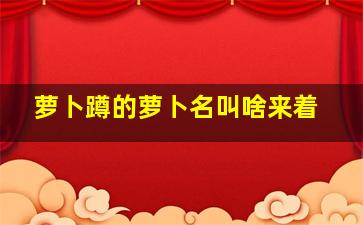 萝卜蹲的萝卜名叫啥来着